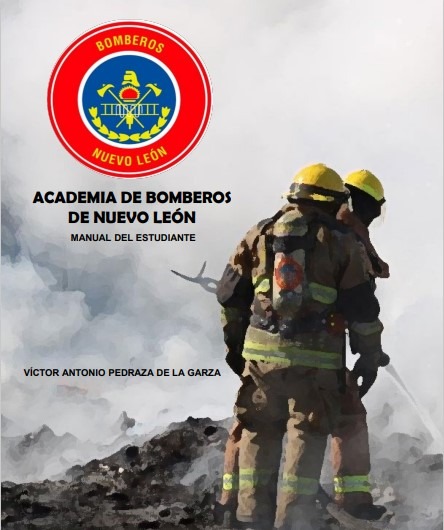 BOMBEROS
NUEVO LEÓN

ACADEMIA DE BOMBEROS
DE NUEVO LEÓN

MANUAL DEL ESTUDIANTE

VÍCTOR ANTONIO PEDRAZA DE LA GARZA